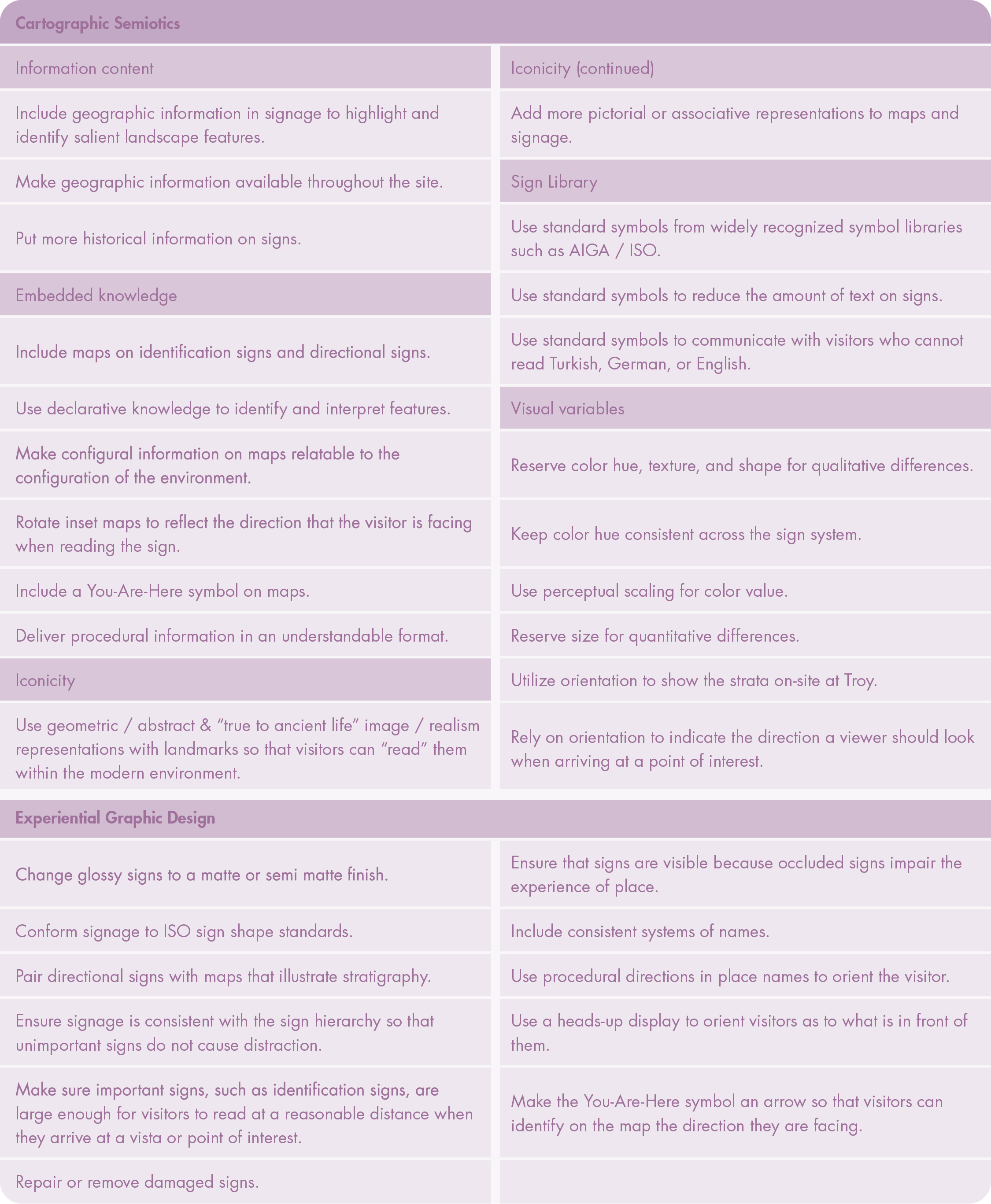 Cartographic Semiotics

Information content

Include geographic information in signage to highlight and identify salient landscape features.

Make geographic information available throughout the site.

Put more historical information on signs.

Embedded knowledge

Include maps on identification signs and directional signs.

Use declarative knowledge to identify and interpret features.

Make configural information on maps relatable to the configuration of the environment.

Rotate inset maps to reflect the direction that the visitor is facing when reading the sign.

Include a You-Are-Here symbol on maps.

Deliver procedural information in an understandable format.

Iconicity

Use geometric / abstract & "true to ancient life" image / realism representations with landmarks so that visitors can "read" them within the modern environment.

Iconicity (continued)

Add more pictorial or associative representations to maps and signage.

Sign Library

Use standard symbols from widely recognized symbol libraries such as AIGA / ISO.

Use standard symbols to reduce the amount of text on signs.

Use standard symbols to communicate with visitors who cannot read Turkish, German, or English.

Visual variables

Reserve color hue, texture, and shape for qualitative differences.

Keep color hue consistent across the sign system.

Use perceptual scaling for color value.

Reserve size for quantitative differences.

Utilize orientation to show the strata on-site at Troy.

Rely on orientation to indicate the direction a viewer should look when arriving at a point of interest.

Experiential Graphic Design

Change glossy signs to a matte or semi matte finish.

Conform signage to ISO sign shape standards.

Pair directional signs with maps that illustrate stratigraphy.

Ensure signage is consistent with the sign hierarchy so that unimportant signs do not cause distraction.

Make sure important signs, such as identification signs, are large enough for visitors to read at a reasonable distance when they arrive at a vista or point of interest.

Repair or remove damaged signs.

Ensure that signs are visible because occluded signs impair the experience of place.

Include consistent systems of names.

Use procedural directions in place names to orient the visitor.

Use a heads-up display to orient visitors as to what is in front of them.

Make the You-Are-Here symbol an arrow so that visitors can identify on the map the direction they are facing.